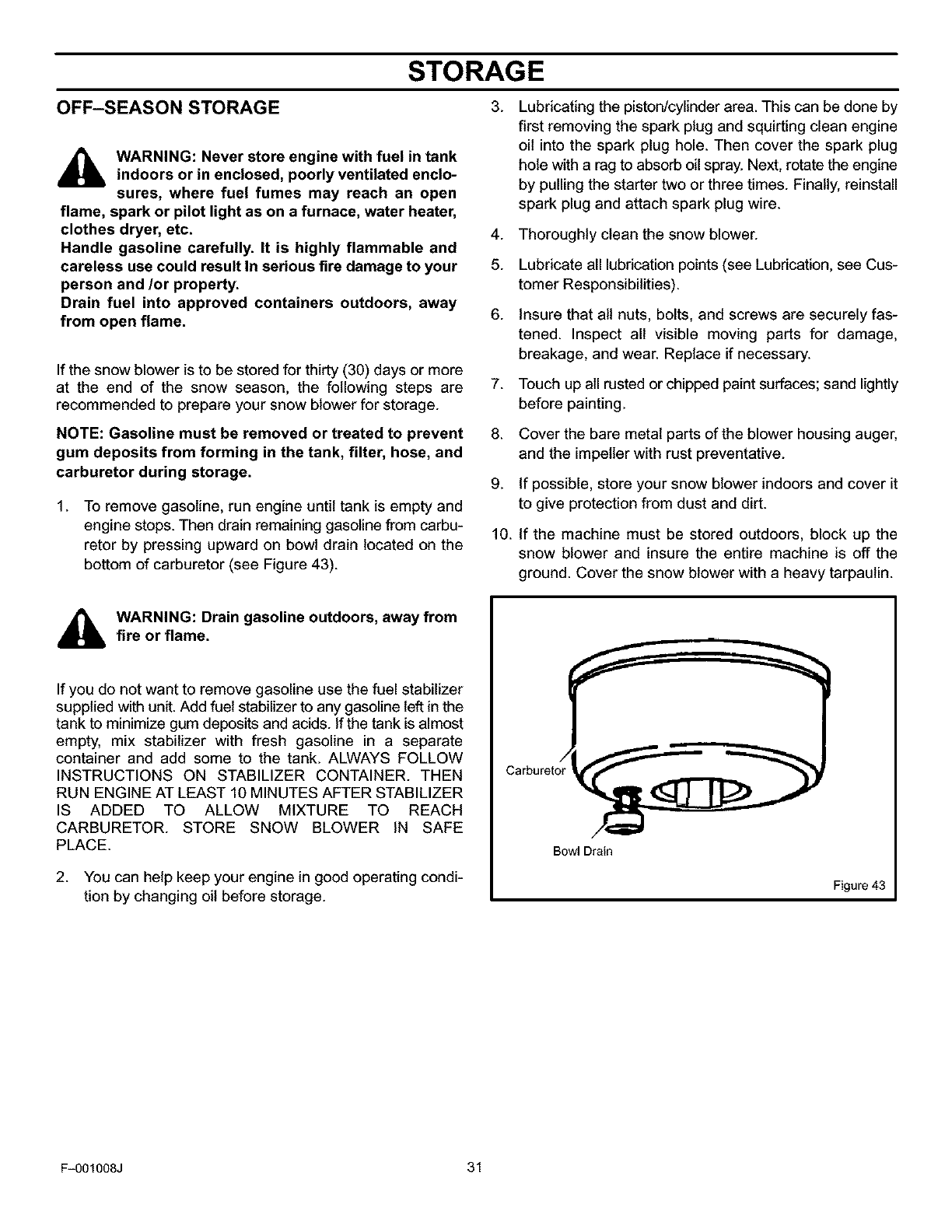 STORAGE

OFF–SEASON STORAGE

WARNING: Never store engine with fuel in tank indoors or in enclosed, poorly ventilated enclosures, where fuel fumes may reach an open flame, spark or pilot light as on a furnace, water heater, clothes dryer, etc.
Handle gasoline carefully. It is highly flammable and careless use could result in serious fire damage to your person and /or property.
Drain fuel into approved containers outdoors, away from open flame.

If the snow blower is to be stored for thirty (30) days or more at the end of the snow season, the following steps are recommended to prepare your snow blower for storage.

NOTE: Gasoline must be removed or treated to prevent gum deposits from forming in the tank, filter, hose, and carburetor during storage.

1. To remove gasoline, run engine until tank is empty and engine stops. Then drain remaining gasoline from carburetor by pressing upward on bowl drain located on the bottom of carburetor (see Figure 43).

WARNING: Drain gasoline outdoors, away from fire or flame.

If you do not want to remove gasoline use the fuel stabilizer supplied with unit. Add fuel stabilizer to any gasoline left in the tank to minimize gum deposits and acids. If the tank is almost empty, mix stabilizer with fresh gasoline in a separate container and add some to the tank. ALWAYS FOLLOW INSTRUCTIONS ON STABILIZER CONTAINER. THEN RUN ENGINE AT LEAST 10 MINUTES AFTER STABILIZER IS ADDED TO ALLOW MIXTURE TO REACH CARBURETOR. STORE SNOW BLOWER IN SAFE PLACE.

2. You can help keep your engine in good operating condition by changing oil before storage.

3. Lubricating the piston/cylinder area. This can be done by first removing the spark plug and squirting clean engine oil into the spark plug hole. Then cover the spark plug hole with a rag to absorb oil spray. Next, rotate the engine by pulling the starter two or three times. Finally, reinstall spark plug and attach spark plug wire.

4. Thoroughly clean the snow blower.

5. Lubricate all lubrication points (see Lubrication, see Customer Responsibilities).

6. Insure that all nuts, bolts, and screws are securely fastened. Inspect all visible moving parts for damage, breakage, and wear. Replace if necessary.

7. Touch up all rusted or chipped paint surfaces; sand lightly before painting.

8. Cover the bare metal parts of the blower housing auger, and the impeller with rust preventative.

9. If possible, store your snow blower indoors and cover it to give protection from dust and dirt.

10. If the machine must be stored outdoors, block up the snow blower and insure the entire machine is off the ground. Cover the snow blower with a heavy tarpaulin.

Carburetor
Bowl Drain
Figure 43

F–001008J
31